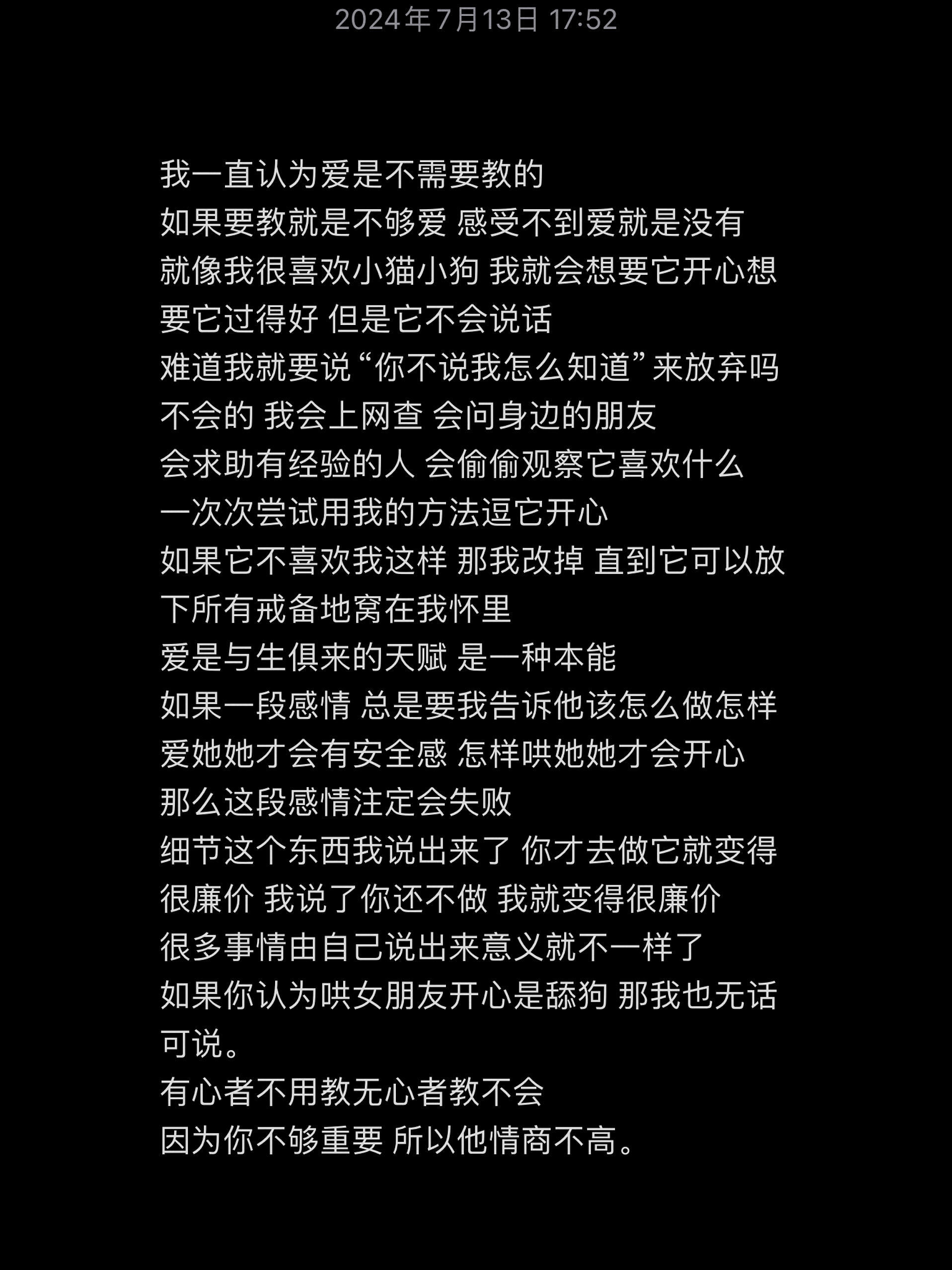 2024年7月13日 17:52

我一直认为爱是不需要教的
如果要教就是不够爱 感受不到爱就是没有
就像我很喜欢小猫小狗 我就会想要它开心想要它过得好 但是它不会说话
难道我就要说“你不说我怎么知道”来放弃吗
不会的 我会上网查 会问身边的朋友
会求助有经验的人 会偷偷观察它喜欢什么
一次次尝试用我的方法逗它开心
如果它不喜欢我这样 那我改掉 直到它可以放下所有戒备地窝在我怀里
爱是与生俱来的天赋 是一种本能
如果一段感情 总是要我告诉他该怎么做怎样爱她她才会有安全感 怎样哄她她才会开心
那么这段感情注定会失败
细节这个东西我说出来了 你才去做它就变得很廉价 我说了你还不做 我就变得很廉价
很多事情由自己说出来意义就不一样了
如果你认为哄女朋友开心是舔狗 那我也无话可说。
有心者不用教无心者教不会
因为你不够重要 所以他情商不高。